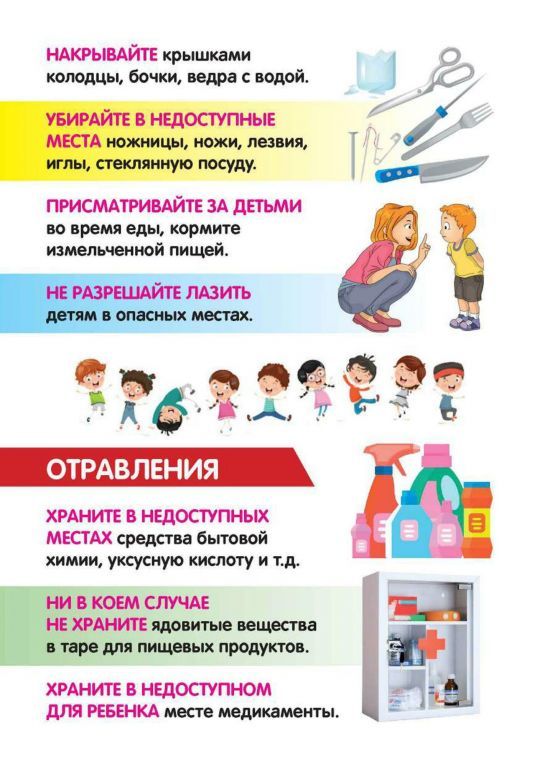 НАКРЫВАЙТЕ крышками колодцы, бочки, ведра с водой.

УБИРАЙТЕ В НЕДОСТУПНЫЕ МЕСТА ножницы, ножи, лезвия, иглы, стеклянную посуду.

ПРИСМАТРИВАЙТЕ ЗА ДЕТЬМИ во время еды, кормите измельченной пищей.

НЕ РАЗРЕШАЙТЕ ЛАЗИТЬ детям в опасных местах.

ОТРАВЛЕНИЯ

ХРАНИТЕ В НЕДОСТУПНЫХ МЕСТАХ средства бытовой химии, уксусную кислоту и т.д.

НИ В КОЕМ СЛУЧАЕ НЕ ХРАНИТЕ ядовитые вещества в таре для пищевых продуктов.

ХРАНИТЕ В НЕДОСТУПНОМ ДЛЯ РЕБЕНКА месте медикаменты.